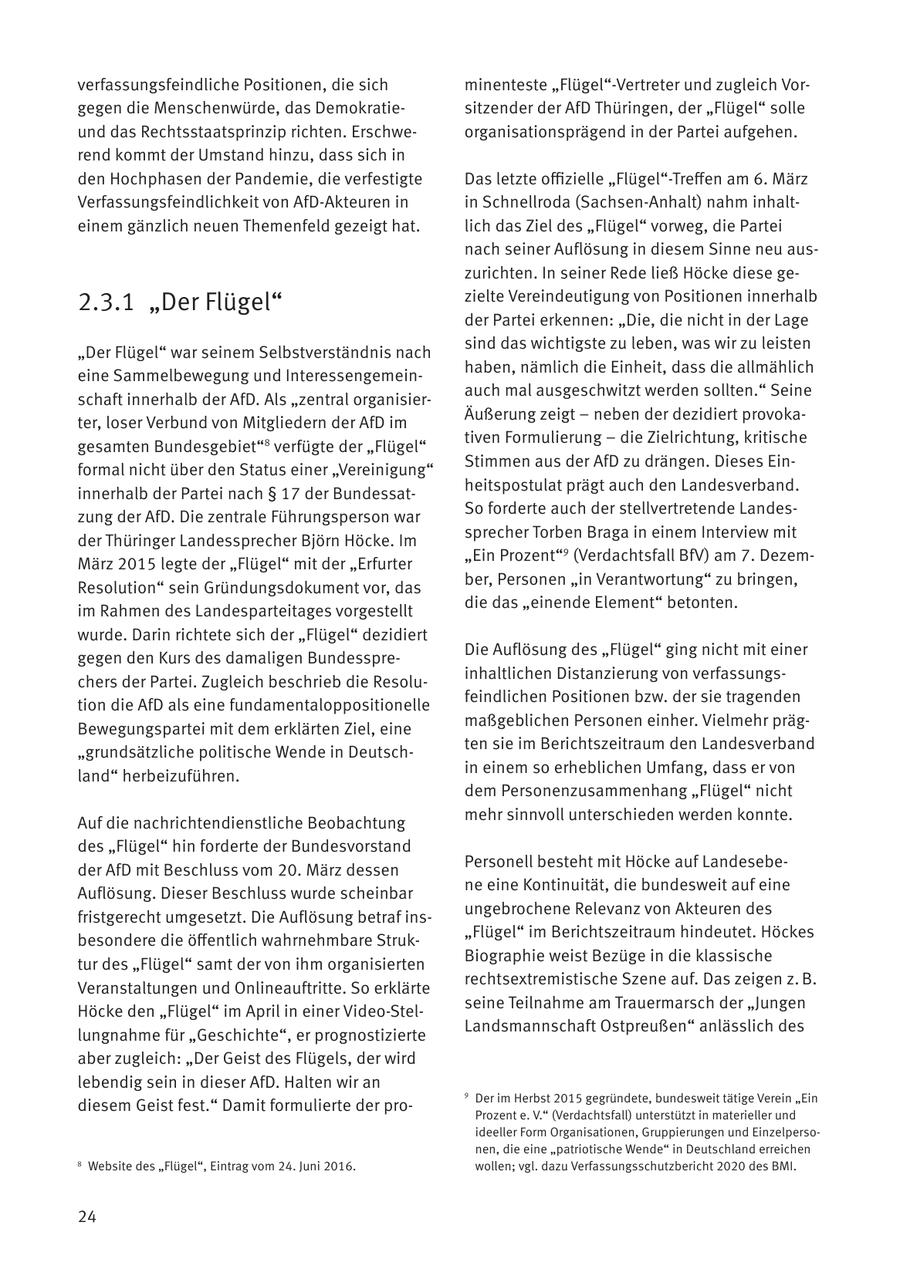 verfassungsfeindliche Positionen, die sich gegen die Menschenwürde, das Demokratie- und das Rechtsstaatsprinzip richten. Erschwerend kommt der Umstand hinzu, dass sich in den Hochphasen der Pandemie, die verfestigte Verfassungsfeindlichkeit von AfD-Akteuren in einem gänzlich neuen Themenfeld gezeigt hat.

2.3.1 „Der Flügel“

„Der Flügel“ war seinem Selbstverständnis nach eine Sammelbewegung und Interessengemeinschaft innerhalb der AfD. Als „zentral organisierter, loser Verbund von Mitgliedern der AfD im gesamten Bundesgebiet“$^8$ verfügte der „Flügel“ formal nicht über den Status einer „Vereinigung“ innerhalb der Partei nach § 17 der Bundessatzung der AfD. Die zentrale Führungsperson war der Thüringer Landessprecher Björn Höcke. Im März 2015 legte der „Flügel“ mit der „Erfurter Resolution“ sein Gründungsdokument vor, das im Rahmen des Landesparteitages vorgestellt wurde. Darin richtete sich der „Flügel“ dezidiert gegen den Kurs des damaligen Bundessprechers der Partei. Zugleich beschrieb die Resolution die AfD als eine fundamentaloppositionelle Bewegungspartei mit dem erklärten Ziel, eine „grundsätzliche politische Wende in Deutschland“ herbeizuführen.

Auf die nachrichtendienstliche Beobachtung des „Flügel“ hin forderte der Bundesvorstand der AfD mit Beschluss vom 20. März dessen Auflösung. Dieser Beschluss wurde scheinbar fristgerecht umgesetzt. Die Auflösung betraf insbesondere die öffentlich wahrnehmbare Struktur des „Flügel“ samt der von ihm organisierten Veranstaltungen und Onlineauftritte. So erklärte Höcke den „Flügel“ im April in einer Video-Stellungnahme für „Geschichte“, er prognostizierte aber zugleich: „Der Geist des Flügels, der wird lebendig sein in dieser AfD. Halten wir an diesem Geist fest.“ Damit formulierte der prominenteste „Flügel“-Vertreter und zugleich Vorsitzender der AfD Thüringen, der „Flügel“ solle organisationsprägend in der Partei aufgehen.

Das letzte offizielle „Flügel“-Treffen am 6. März in Schnellroda (Sachsen-Anhalt) nahm inhaltlich das Ziel des „Flügel“ vorweg, die Partei nach seiner Auflösung in diesem Sinne neu auszurichten. In seiner Rede ließ Höcke diese gezielte Vereindeutigung von Positionen innerhalb der Partei erkennen: „Die, die nicht in der Lage sind das wichtigste zu leben, was wir zu leisten haben, nämlich die Einheit, dass die allmählich auch mal ausgeschwitzt werden sollten.“ Seine Äußerung zeigt – neben der dezidiert provokativen Formulierung – die Zielrichtung, kritische Stimmen aus der AfD zu drängen. Dieses Einheitspostulat prägt auch den Landesverband. So forderte auch der stellvertretende Landessprecher Torben Braga in einem Interview mit „Ein Prozent“$^9$ (Verdachtsfall BfV) am 7. Dezember, Personen „in Verantwortung“ zu bringen, die das „einende Element“ betonten.

Die Auflösung des „Flügel“ ging nicht mit einer inhaltlichen Distanzierung von verfassungsfeindlichen Positionen bzw. der sie tragenden maßgeblichen Personen einher. Vielmehr prägten sie im Berichtszeitraum den Landesverband in einem so erheblichen Umfang, dass er von dem Personenzusammenhang „Flügel“ nicht mehr sinnvoll unterschieden werden konnte.

Personell besteht mit Höcke auf Landesebene eine Kontinuität, die bundesweit auf eine ungebrochene Relevanz von Akteuren des „Flügel“ im Berichtszeitraum hindeutet. Höckes Biographie weist Bezüge in die klassische rechtsextremistische Szene auf. Das zeigen z. B. seine Teilnahme am Trauermarsch der „Jungen Landsmannschaft Ostpreußen“ anlässlich des

$^8$ Website des „Flügel“, Eintrag vom 24. Juni 2016.

$^9$ Der im Herbst 2015 gegründete, bundesweit tätige Verein „Ein Prozent e. V.“ (Verdachtsfall) unterstützt in materieller und ideeller Form Organisationen, Gruppierungen und Einzelpersonen, die eine „patriotische Wende“ in Deutschland erreichen wollen; vgl. dazu Verfassungsschutzbericht 2020 des BMI.

24